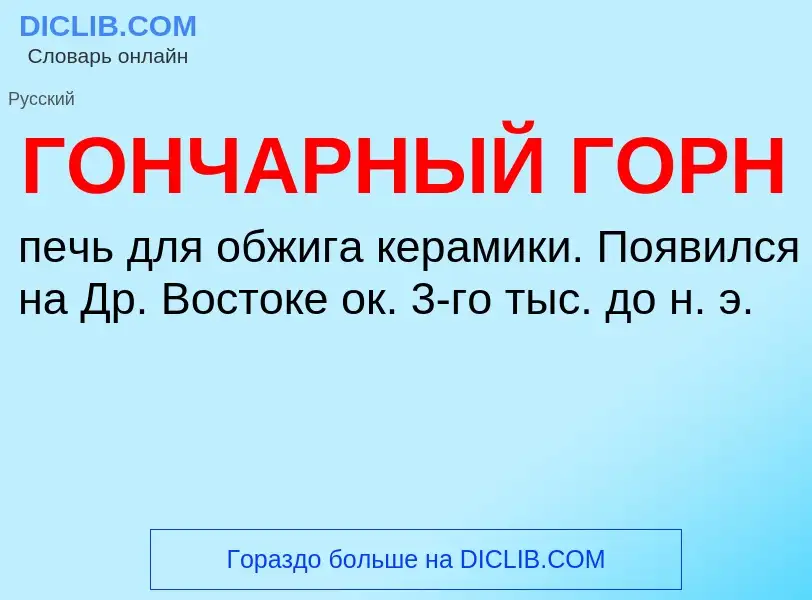 DICLIB.COM
Словарь онлайн

Русский

ГОНЧАРНЫЙ ГОРН

печь для обжига керамики. Появился на Др. Востоке ок. 3-го тыс. до н. э.

Гораздо больше на DICLIB.COM